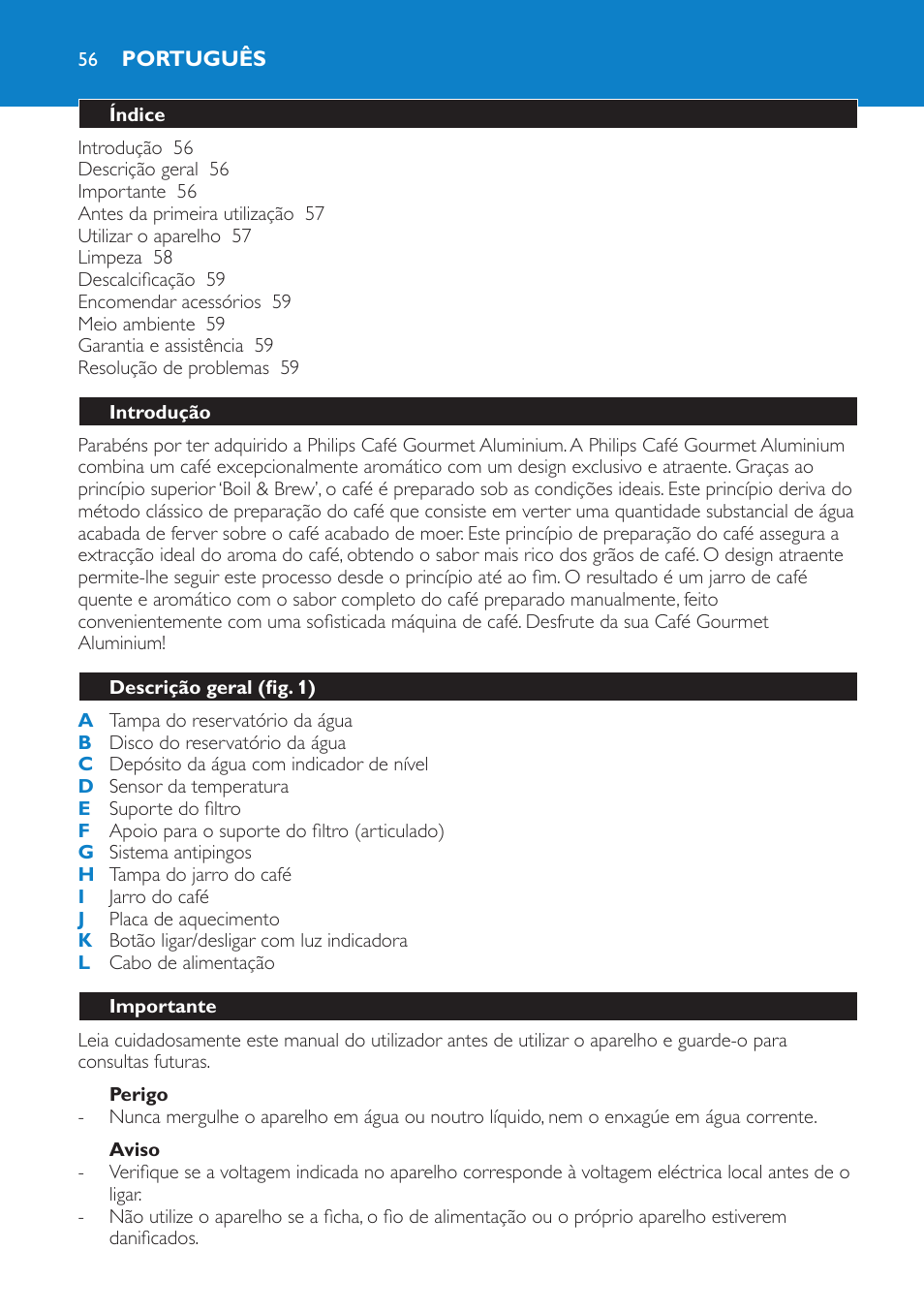 56 PORTUGUÊS

Índice

Introdução 56
Descrição geral 56
Importante 56
Antes da primeira utilização 57
Utilizar o aparelho 57
Limpeza 58
Descalcificação 59
Encomendar acessórios 59
Meio ambiente 59
Garantia e assistência 59
Resolução de problemas 59

Introdução

Parabéns por ter adquirido a Philips Café Gourmet Aluminium. A Philips Café Gourmet Aluminium combina um café excepcionalmente aromático com um design exclusivo e atraente. Graças ao princípio superior 'Boil & Brew', o café é preparado sob as condições ideais. Este princípio deriva do método clássico de preparação do café que consiste em verter uma quantidade substancial de água acabada de ferver sobre o café acabado de moer. Este princípio de preparação do café assegura a extracção ideal do aroma do café, obtendo o sabor mais rico dos grãos de café. O design atraente permite-lhe seguir este processo desde o princípio até ao fim. O resultado é um jarro de café quente e aromático com o sabor completo do café preparado manualmente, feito convenientemente com uma sofisticada máquina de café. Desfrute da sua Café Gourmet Aluminium!

Descrição geral (fig. 1)

A Tampa do reservatório da água
B Disco do reservatório da água
C Depósito da água com indicador de nível
D Sensor da temperatura
E Suporte do filtro
F Apoio para o suporte do filtro (articulado)
G Sistema antipingos
H Tampa do jarro do café
I Jarro do café
J Placa de aquecimento
K Botão ligar/desligar com luz indicadora
L Cabo de alimentação

Importante

Leia cuidadosamente este manual do utilizador antes de utilizar o aparelho e guarde-o para consultas futuras.

Perigo
- Nunca mergulhe o aparelho em água ou noutro líquido, nem o enxagúe em água corrente.

Aviso
- Verifique se a voltagem indicada no aparelho corresponde à voltagem eléctrica local antes de o ligar.
- Não utilize o aparelho se a ficha, o fio de alimentação ou o próprio aparelho estiverem danificados.